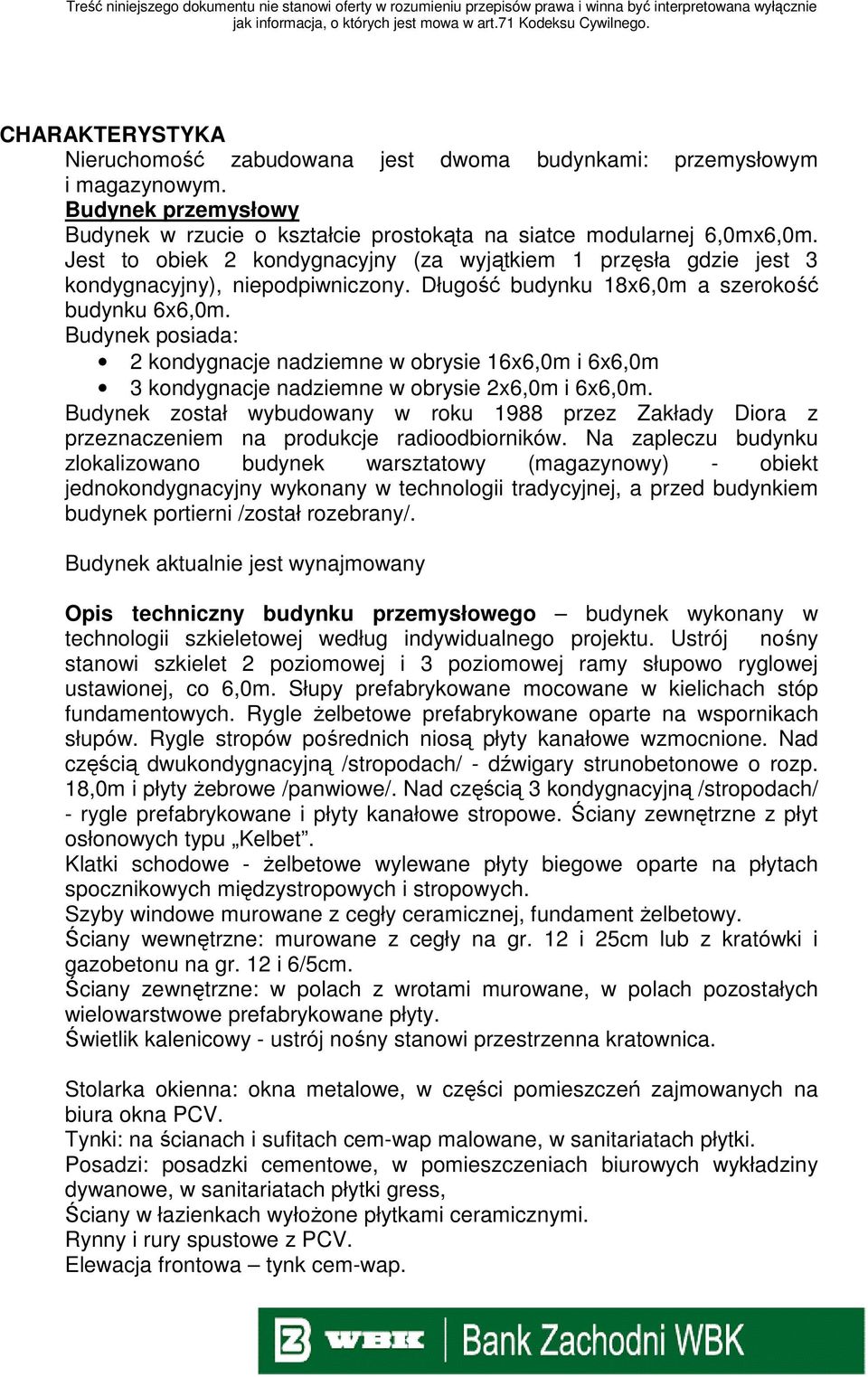 Treść niniejszego dokumentu nie stanowi oferty w rozumieniu przepisów prawa i winna być interpretowana wyłącznie jak informacja, o których jest mowa w art.71 Kodeksu Cywilnego.

CHARAKTERYSTYKA
Nieruchomość zabudowana jest dwoma budynkami: przemysłowym i magazynowym.
Budynek przemysłowy
Budynek w rzucie o kształcie prostokąta na siatce modularnej 6,0mx6,0m. Jest to obiek 2 kondygnacyjny (za wyjątkiem 1 przęsła gdzie jest 3 kondygnacyjny), niepodpiwniczony. Długość budynku 18x6,0m a szerokość budynku 6x6,0m.
Budynek posiada:
• 2 kondygnacje nadziemne w obrysie 16x6,0m i 6x6,0m
• 3 kondygnacje nadziemne w obrysie 2x6,0m i 6x6,0m.
Budynek został wybudowany w roku 1988 przez Zakłady Diora z przeznaczeniem na produkcje radioodbiorników. Na zapleczu budynku zlokalizowano budynek warsztatowy (magazynowy) - obiekt jednokondygnacyjny wykonany w technologii tradycyjnej, a przed budynkiem budynek portierni /został rozebrany/.

Budynek aktualnie jest wynajmowany

Opis techniczny budynku przemysłowego – budynek wykonany w technologii szkieletowej według indywidualnego projektu. Ustrój nośny stanowi szkielet 2 poziomowej i 3 poziomowej ramy słupowo ryglowej ustawionej, co 6,0m. Słupy prefabrykowane mocowane w kielichach stóp fundamentowych. Rygle żelbetowe prefabrykowane oparte na wspornikach słupów. Rygle stropów pośrednich niosą płyty kanałowe wzmocnione. Nad częścią dwukondygnacyjną /stropodach/ - dźwigary strunobetonowe o rozp. 18,0m i płyty żebrowe /panwiowe/. Nad częścią 3 kondygnacyjną /stropodach/ - rygle prefabrykowane i płyty kanałowe stropowe. Ściany zewnętrzne z płyt osłonowych typu „Kelbet”.
Klatki schodowe - żelbetowe wylewane płyty biegowe oparte na płytach spocznikowych międzystropowych i stropowych.
Szyby windowe murowane z cegły ceramicznej, fundament żelbetowy.
Ściany wewnętrzne: murowane z cegły na gr. 12 i 25cm lub z kratówki i gazobetonu na gr. 12 i 6/5cm.
Ściany zewnętrzne: w polach z wrotami murowane, w polach pozostałych wielowarstwowe prefabrykowane płyty.
Świetlik kalenicowy - ustrój nośny stanowi przestrzenna kratownica.

Stolarka okienna: okna metalowe, w części pomieszczeń zajmowanych na biura okna PCV.
Tynki: na ścianach i sufitach cem-wap malowane, w sanitariatach płytki.
Posadzi: posadzki cementowe, w pomieszczeniach biurowych wykładziny dywanowe, w sanitariatach płytki gress,
Ściany w łazienkach wyłożone płytkami ceramicznymi.
Rynny i rury spustowe z PCV.
Elewacja frontowa – tynk cem-wap.

WBK Bank Zachodni WBK